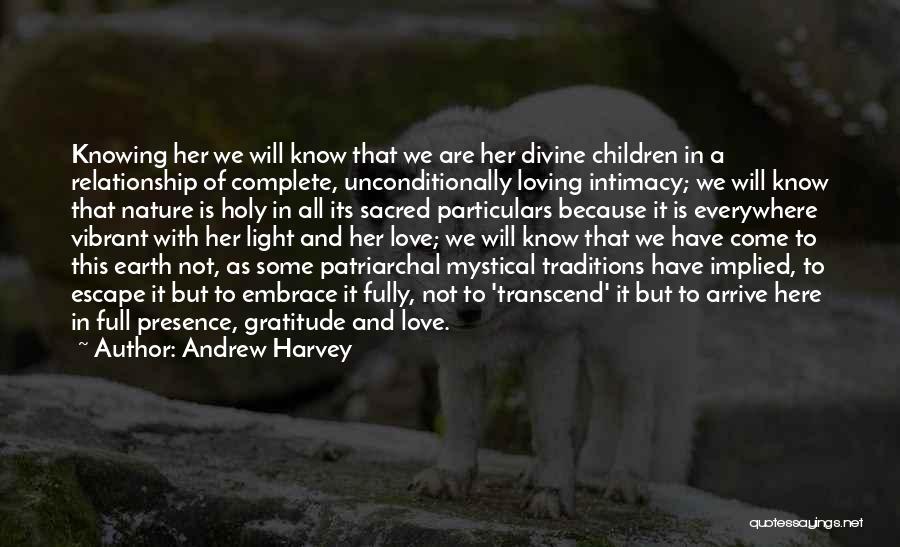 Knowing her we will know that we are her divine children in a relationship of complete, unconditionally loving intimacy; we will know that nature is holy in all its sacred particulars because it is everywhere vibrant with her light and her love; we will know that we have come to this earth not, as some patriarchal mystical traditions have implied, to escape it but to embrace it fully, not to 'transcend' it but to arrive here in full presence, gratitude and love.

~ Author: Andrew Harvey

quotessayings.net